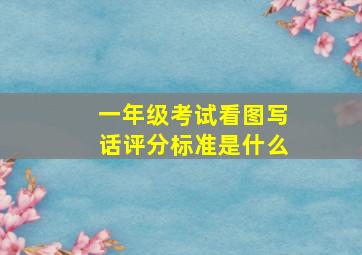 一年级考试看图写话评分标准是什么